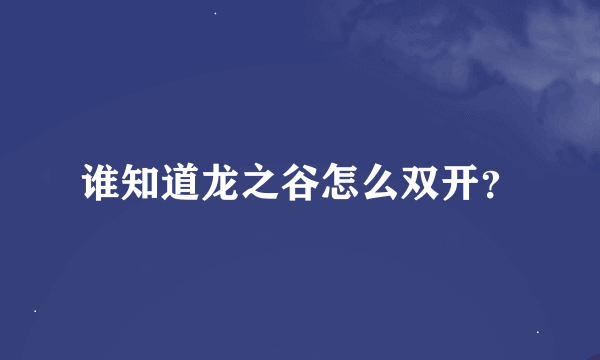 谁知道龙之谷怎么双开？